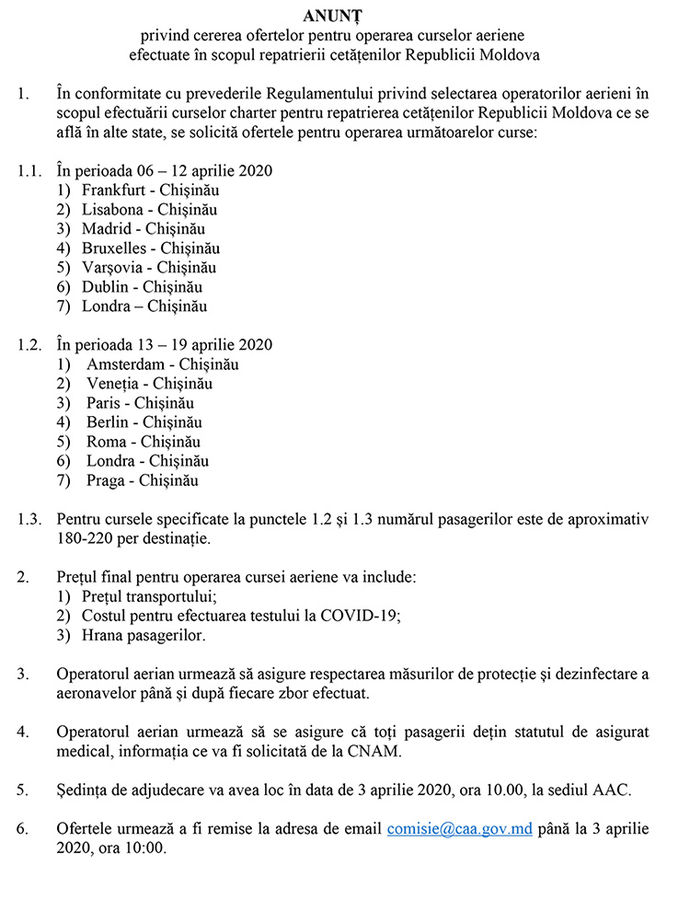 ANUNȚ
privind cererea ofertelor pentru operarea curselor aeriene
efectuate în scopul repatrierii cetățenilor Republicii Moldova

1. În conformitate cu prevederile Regulamentului privind selectarea operatorilor aerieni în scopul efectuării curselor charter pentru repatrierea cetățenilor Republicii Moldova ce se află în alte state, se solicită ofertele pentru operarea următoarelor curse:

1.1. În perioada 06 – 12 aprilie 2020
1) Frankfurt - Chișinău
2) Lisabona - Chișinău
3) Madrid - Chișinău
4) Bruxelles - Chișinău
5) Varșovia - Chișinău
6) Dublin - Chișinău
7) Londra – Chișinău

1.2. În perioada 13 – 19 aprilie 2020
1) Amsterdam - Chișinău
2) Veneția - Chișinău
3) Paris - Chișinău
4) Berlin - Chișinău
5) Roma - Chișinău
6) Londra - Chișinău
7) Praga - Chișinău

1.3. Pentru cursele specificate la punctele 1.2 și 1.3 numărul pasagerilor este de aproximativ 180-220 per destinație.

2. Prețul final pentru operarea cursei aeriene va include:
1) Prețul transportului;
2) Costul pentru efectuarea testului la COVID-19;
3) Hrana pasagerilor.

3. Operatorul aerian urmează să asigure respectarea măsurilor de protecție și dezinfectare a aeronavelor până și după fiecare zbor efectuat.

4. Operatorul aerian urmează să se asigure că toți pasagerii dețin statutul de asigurat medical, informația ce va fi solicitată de la CNAM.

5. Ședința de adjudecare va avea loc în data de 3 aprilie 2020, ora 10.00, la sediul AAC.

6. Ofertele urmează a fi remise la adresa de email comisie@caa.gov.md până la 3 aprilie 2020, ora 10:00.